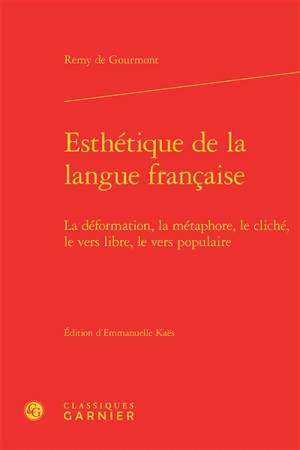 Remy de Gourmont

Esthétique de la langue française

La déformation, la métaphore, le cliché, le vers libre, le vers populaire

Édition d'Emmanuelle Kaës

CG

CLASSIQUES
GARNIER